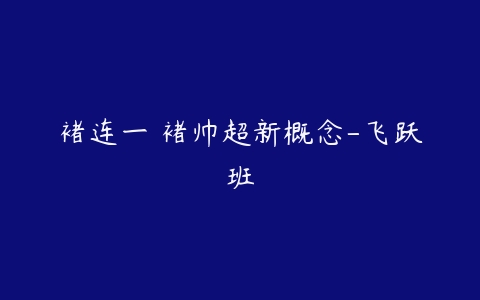 褚连一 褚帅超新概念-飞跃班